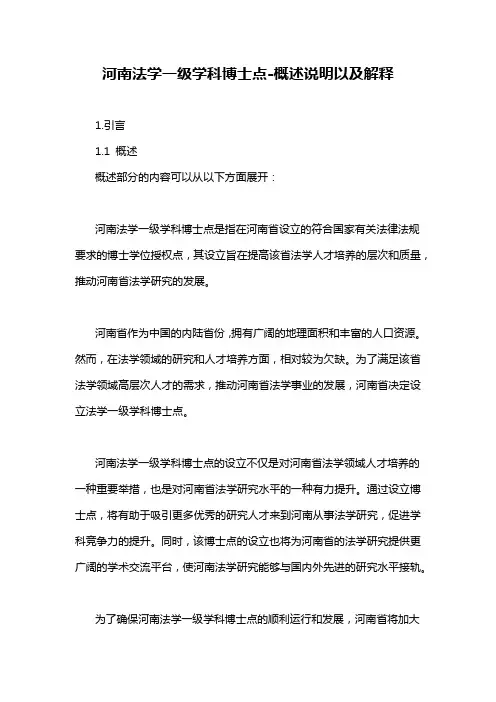 河南法学一级学科博士点-概述说明以及解释

1.引言

1.1 概述

概述部分的内容可以从以下方面展开：

河南法学一级学科博士点是指在河南省设立的符合国家有关法律法规要求的博士学位授权点，其设立旨在提高该省法学人才培养的层次和质量，推动河南省法学研究的发展。

河南省作为中国的内陆省份，拥有广阔的地理面积和丰富的人口资源。然而，在法学领域的研究和人才培养方面，相对较为欠缺。为了满足该省法学领域高层次人才的需求，推动河南省法学事业的发展，河南省决定设立法学一级学科博士点。

河南法学一级学科博士点的设立不仅是对河南省法学领域人才培养的一种重要举措，也是对河南省法学研究水平的一种有力提升。通过设立博士点，将有助于吸引更多优秀的研究人才来到河南从事法学研究，促进学科竞争力的提升。同时，该博士点的设立也将为河南省的法学研究提供更广阔的学术交流平台，使河南法学研究能够与国内外先进的研究水平接轨。

为了确保河南法学一级学科博士点的顺利运行和发展，河南省将加大